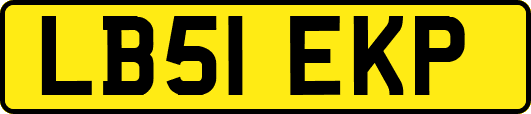 LB51 EKP